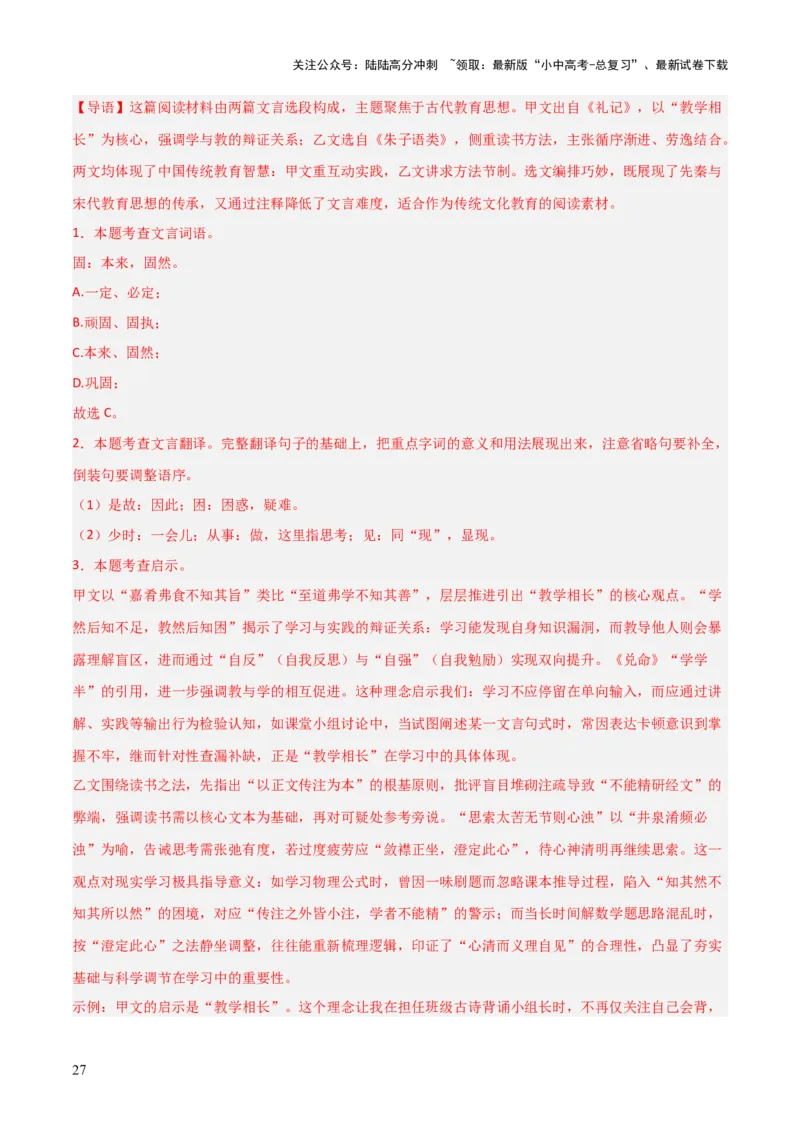 关注公众号：陆陆高分冲刺 ~领取：最新版“小中高考-总复习”、最新试卷下载

【导语】这篇阅读材料由两篇文言选段构成，主题聚焦于古代教育思想。甲文出自《礼记》，以“教学相长”为核心，强调学与教的辩证关系；乙文选自《朱子语类》，侧重读书方法，主张循序渐进、劳逸结合。两文均体现了中国传统教育智慧：甲文重互动实践，乙文讲求方法节制。选文编排巧妙，既展现了先秦与宋代教育思想的传承，又通过注释降低了文言难度，适合作为传统文化教育的阅读素材。

1．本题考查文言词语。

固：本来，固然。

A.一定、必定；

B.顽固、固执；

C.本来、固然；

D.巩固；

故选 C。

2．本题考查文言翻译。完整翻译句子的基础上，把重点字词的意义和用法展现出来，注意省略句要补全，倒装句要调整语序。

（1）是故：因此；困：困惑，疑难。

（2）少时：一会儿；从事：做，这里指思考；见：同“现”，显现。

3．本题考查启示。

甲文以“嘉肴弗食不知其旨”类比“至道弗学不知其善”，层层推进引出“教学相长”的核心观点。“学然后知不足，教然后知困”揭示了学习与实践的辩证关系：学习能发现自身知识漏洞，而教导他人则会暴露理解盲区，进而通过“自反”（自我反思）与“自强”（自我勉励）实现双向提升。《兑命》“学学半”的引用，进一步强调教与学的相互促进。这种理念启示我们：学习不应停留在单向输入，而应通过讲解、实践等输出行为检验认知，如课堂小组讨论中，当试图阐述某一文言句式时，常因表达卡顿意识到掌握不牢，继而针对性查漏补缺，正是“教学相长”在学习中的具体体现。

乙文围绕读书之法，先指出“以正文传注为本”的根基原则，批评盲目堆砌注疏导致“不能精研经文”的弊端，强调读书需以核心文本为基础，再对可疑处参考旁说。“思索太苦无节则心浊”以“井泉淆频必浊”为喻，告诫思考需张弛有度，若过度疲劳应“敛襟正坐，澄定此心”，待心神清明再继续思索。这一观点对现实学习极具指导意义：如学习物理公式时，曾因一味刷题而忽略课本推导过程，陷入“知其然不知其所以然”的困境，对应“传注之外皆小注，学者不能精”的警示；而当长时间解数学题思路混乱时，按“澄定此心”之法静坐调整，往往能重新梳理逻辑，印证了“心清而义理自见”的合理性，凸显了夯实基础与科学调节在学习中的重要性。

示例：甲文的启示是“教学相长”。这个理念让我在担任班级古诗背诵小组长时，不再仅关注自己会背，

27